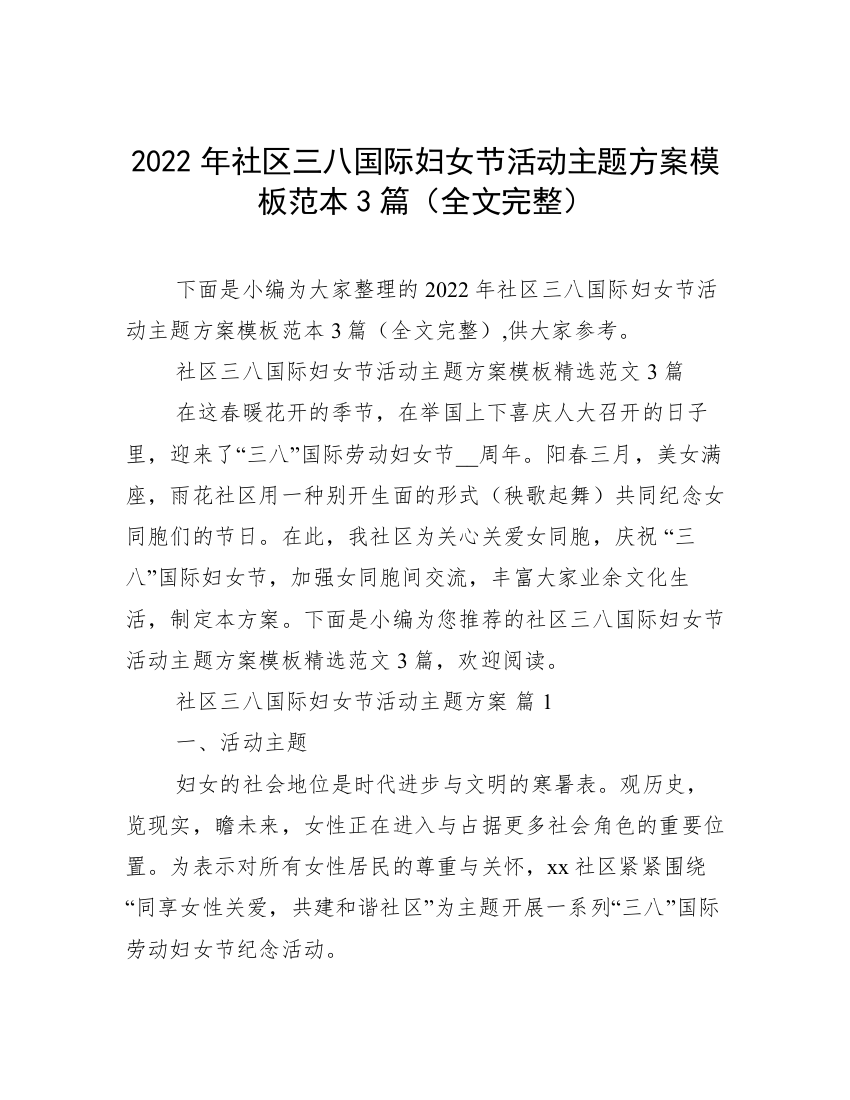 2022 年社区三八国际妇女节活动主题方案模板范本 3 篇（全文完整）

下面是小编为大家整理的 2022 年社区三八国际妇女节活动主题方案模板范本 3 篇（全文完整）,供大家参考。

社区三八国际妇女节活动主题方案模板精选范文 3 篇

在这春暖花开的季节，在举国上下喜庆人大召开的日子里，迎来了“三八”国际劳动妇女节__周年。阳春三月，美女满座，雨花社区用一种别开生面的形式（秧歌起舞）共同纪念女同胞们的节日。在此，我社区为关心关爱女同胞，庆祝 “三八”国际妇女节，加强女同胞间交流，丰富大家业余文化生活，制定本方案。下面是小编为您推荐的社区三八国际妇女节活动主题方案模板精选范文 3 篇，欢迎阅读。

社区三八国际妇女节活动主题方案 篇 1

一、活动主题

妇女的社会地位是时代进步与文明的寒暑表。观历史，览现实，瞻未来，女性正在进入与占据更多社会角色的重要位置。为表示对所有女性居民的尊重与关怀，xx 社区紧紧围绕“同享女性关爱，共建和谐社区”为主题开展一系列“三八”国际劳动妇女节纪念活动。